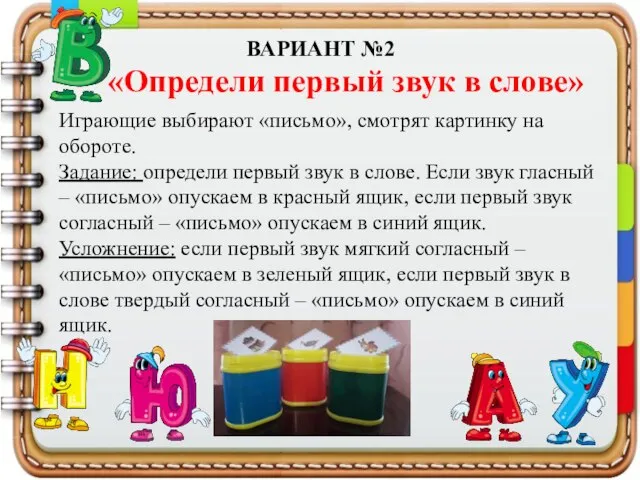 В

ВАРИАНТ №2

«Определи первый звук в слове»

Играющие выбирают «письмо», смотрят картинку на обороте.

Задание: определи первый звук в слове. Если звук гласный – «письмо» опускаем в красный ящик, если первый звук согласный – «письмо» опускаем в синий ящик.

Усложнение: если первый звук мягкий согласный – «письмо» опускаем в зеленый ящик, если первый звук в слове твердый согласный – «письмо» опускаем в синий ящик.

Н Ю А У